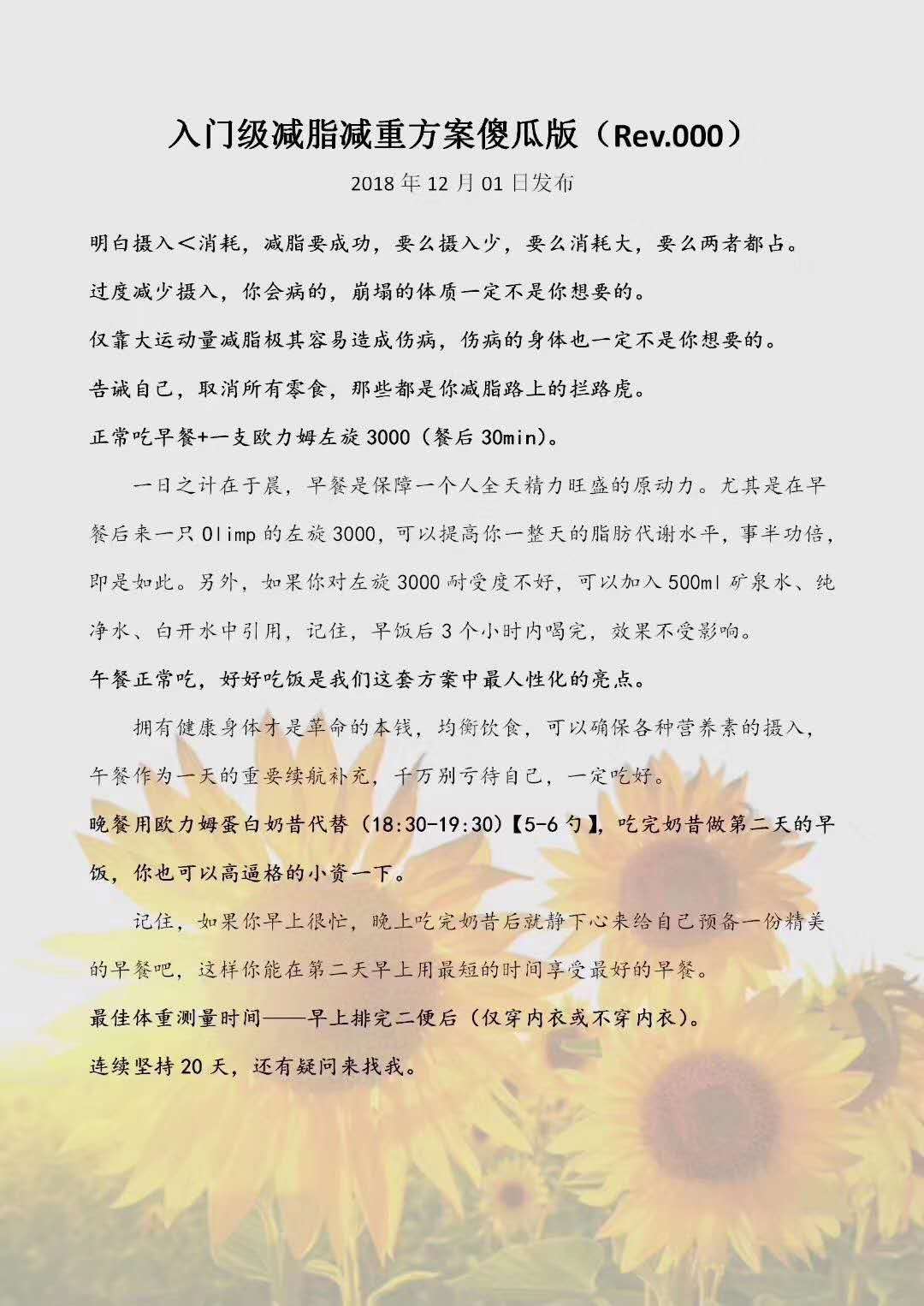 入门级减脂减重方案傻瓜版（Rev.000）

2018 年 12 月 01 日发布

明白摄入＜消耗，减脂要成功，要么摄入少，要么消耗大，要么两者都占。

过度减少摄入，你会病的，崩塌的体质一定不是你想要的。

仅靠大运动量减脂极其容易造成伤病，伤病的身体也一定不是你想要的。

告诫自己，取消所有零食，那些都是你减脂路上的拦路虎。

正常吃早餐+一支欧力姆左旋 3000（餐后 30min）。

一日之计在于晨，早餐是保障一个人全天精力旺盛的原动力。尤其是在早餐后来一只 Olimp 的左旋 3000，可以提高你一整天的脂肪代谢水平，事半功倍，即是如此。另外，如果你对左旋 3000 耐受度不好，可以加入 500ml 矿泉水、纯净水、白开水中引用，记住，早饭后 3 个小时内喝完，效果不受影响。

午餐正常吃，好好吃饭是我们这套方案中最人性化的亮点。

拥有健康身体才是革命的本钱，均衡饮食，可以确保各种营养素的摄入，午餐作为一天的重要续航补充，千万别亏待自己，一定吃好。

晚餐用欧力姆蛋白奶昔代替（18:30-19:30）【5-6 勺】，吃完奶昔做第二天的早饭，你也可以高逼格的小资一下。

记住，如果你早上很忙，晚上吃完奶昔后就静下心来给自己预备一份精美的早餐吧，这样你能在第二天早上用最短的时间享受最好的早餐。

最佳体重测量时间——早上排完二便后（仅穿内衣或不穿内衣）。

连续坚持 20 天，还有疑问来找我。